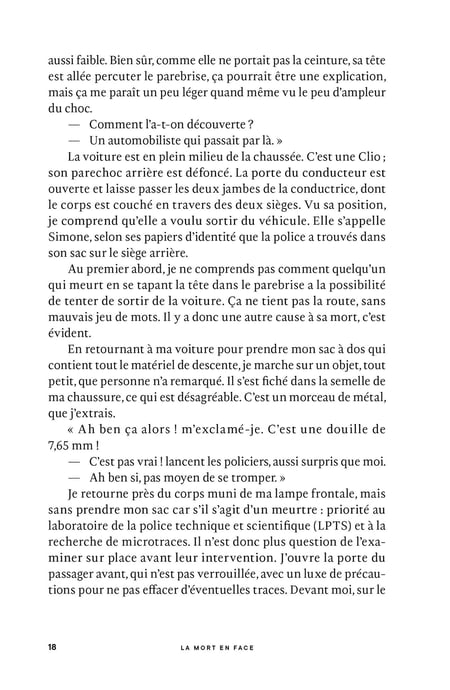 aussi faible. Bien sûr, comme elle ne portait pas la ceinture, sa tête est allée percuter le parebrise, ça pourrait être une explication, mais ça me paraît un peu léger quand même vu le peu d'ampleur du choc.

— Comment l'a-t-on découverte ?

— Un automobiliste qui passait par là. »

La voiture est en plein milieu de la chaussée. C'est une Clio ; son parechoc arrière est défoncé. La porte du conducteur est ouverte et laisse passer les deux jambes de la conductrice, dont le corps est couché en travers des deux sièges. Vu sa position, je comprend qu'elle a voulu sortir du véhicule. Elle s'appelle Simone, selon ses papiers d'identité que la police a trouvés dans son sac sur le siège arrière.

Au premier abord, je ne comprends pas comment quelqu'un qui meurt en se tapant la tête dans le parebrise a la possibilité de tenter de sortir de la voiture. Ça ne tient pas la route, sans mauvais jeu de mots. Il y a donc une autre cause à sa mort, c'est évident.

En retournant à ma voiture pour prendre mon sac à dos qui contient tout le matériel de descente, je marche sur un objet, tout petit, que personne n'a remarqué. Il s'est fiché dans la semelle de ma chaussure, ce qui est désagréable. C'est un morceau de métal, que j'extrais.

« Ah ben ça alors ! m'exclamé-je. C'est une douille de 7,65 mm !

— C'est pas vrai ! lancent les policiers, aussi surpris que moi.

— Ah ben si, pas moyen de se tromper. »

Je retourne près du corps muni de ma lampe frontale, mais sans prendre mon sac car s'il s'agit d'un meurtre : priorité au laboratoire de la police technique et scientifique (LPTS) et à la recherche de microtraces. Il n'est donc plus question de l'examiner sur place avant leur intervention. J'ouvre la porte du passager avant, qui n'est pas verrouillée, avec un luxe de précautions pour ne pas effacer d'éventuelles traces. Devant moi, sur le

18 LA MORT EN FACE